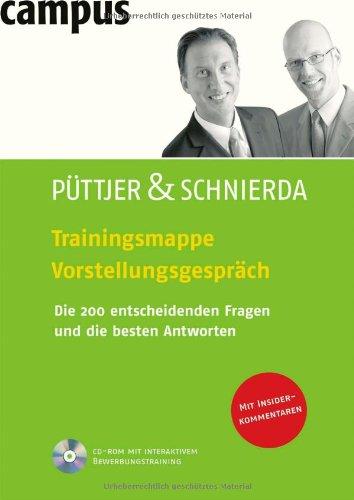 campus

Urheberrechtlich geschütztes Material

PÜTTJER & SCHNIERDA

Trainingsmappe Vorstellungsgespräch

Die 200 entscheidenden Fragen und die besten Antworten

MIT INSIDER-KOMMENTAREN

CD-ROM MIT INTERAKTIVEM BEWERBUNGSTRAINING

Urheberrechtlich geschütztes Material